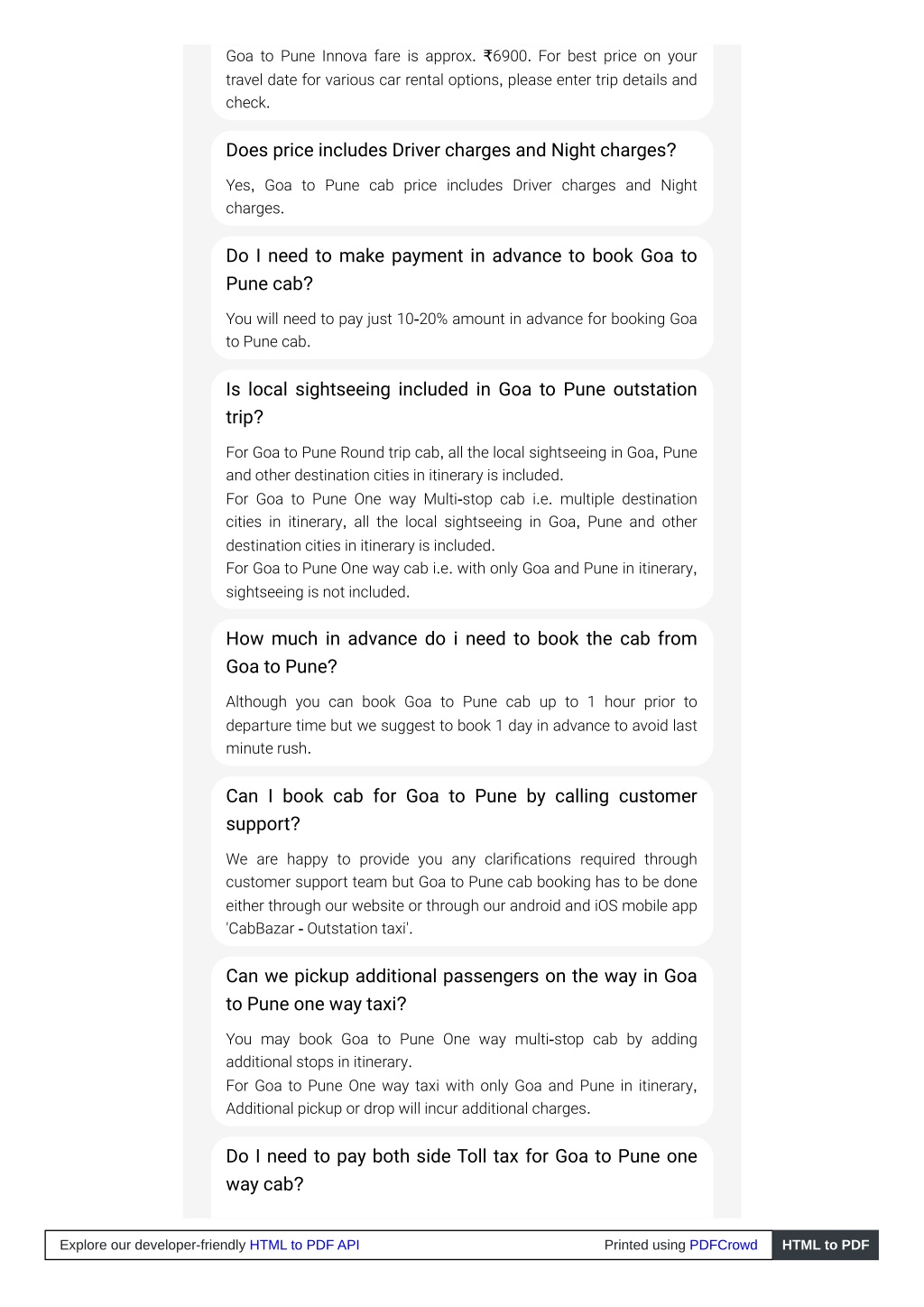 Goa to Pune Innova fare is approx. ₹6900. For best price on your travel date for various car rental options, please enter trip details and check.

Does price includes Driver charges and Night charges?

Yes, Goa to Pune cab price includes Driver charges and Night charges.

Do I need to make payment in advance to book Goa to Pune cab?

You will need to pay just 10-20% amount in advance for booking Goa to Pune cab.

Is local sightseeing included in Goa to Pune outstation trip?

For Goa to Pune Round trip cab, all the local sightseeing in Goa, Pune and other destination cities in itinerary is included.
For Goa to Pune One way Multi-stop cab i.e. multiple destination cities in itinerary, all the local sightseeing in Goa, Pune and other destination cities in itinerary is included.
For Goa to Pune One way cab i.e. with only Goa and Pune in itinerary, sightseeing is not included.

How much in advance do i need to book the cab from Goa to Pune?

Although you can book Goa to Pune cab up to 1 hour prior to departure time but we suggest to book 1 day in advance to avoid last minute rush.

Can I book cab for Goa to Pune by calling customer support?

We are happy to provide you any clarifications required through customer support team but Goa to Pune cab booking has to be done either through our website or through our android and iOS mobile app 'CabBazar - Outstation taxi'.

Can we pickup additional passengers on the way in Goa to Pune one way taxi?

You may book Goa to Pune One way multi-stop cab by adding additional stops in itinerary.
For Goa to Pune One way taxi with only Goa and Pune in itinerary, Additional pickup or drop will incur additional charges.

Do I need to pay both side Toll tax for Goa to Pune one way cab?

Explore our developer-friendly HTML to PDF API Printed using PDFCrowd HTML to PDF